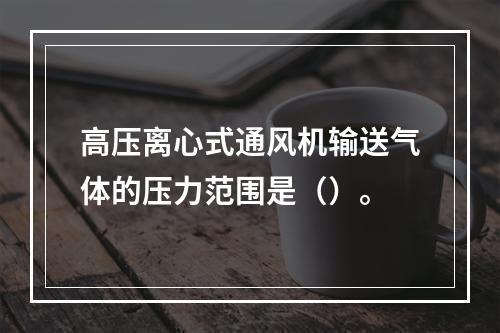 高压离心式通风机输送气体的压力范围是（）。